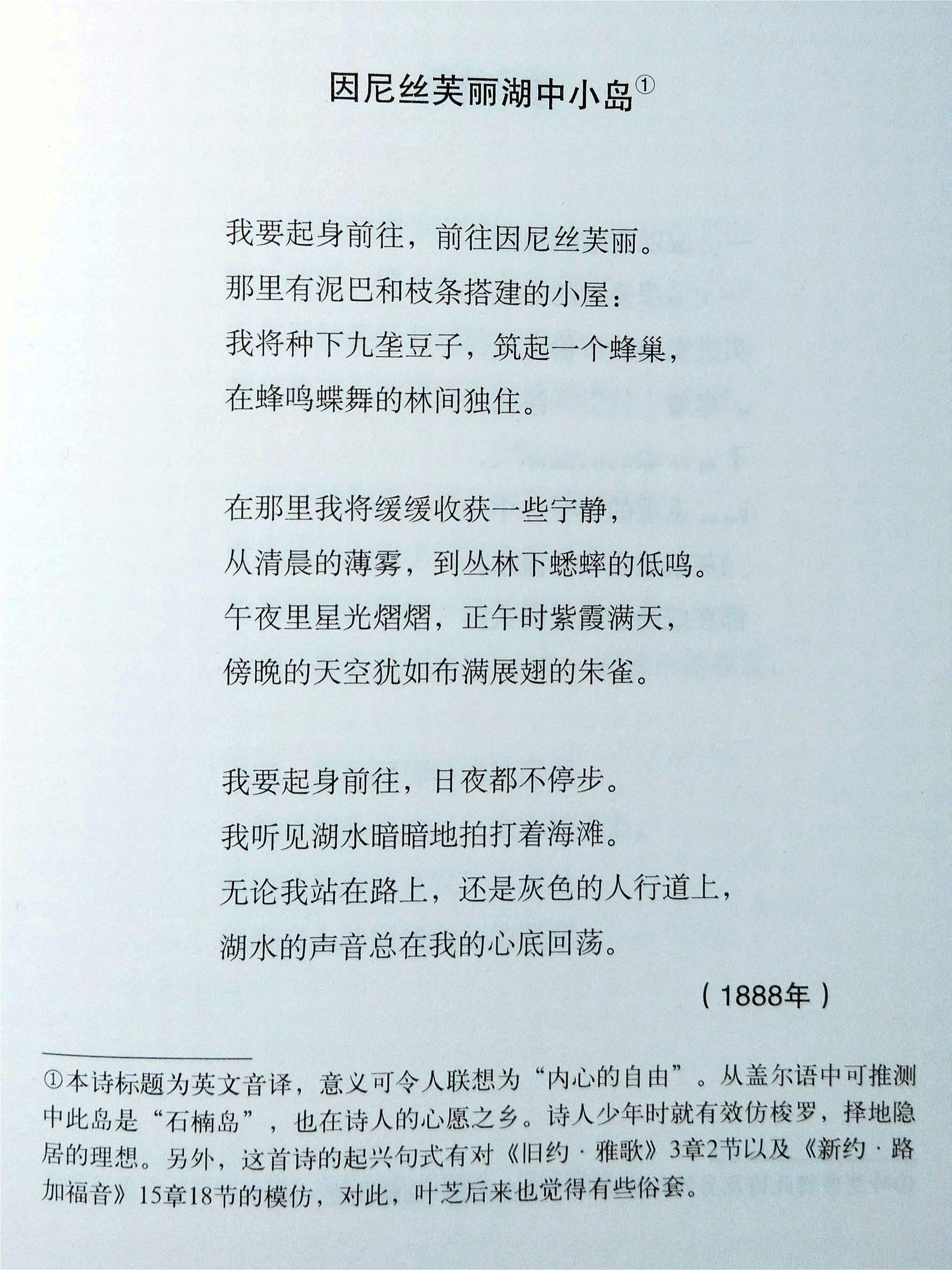 因尼丝芙丽湖中小岛①

我要起身前往，前往因尼丝芙丽。
那里有泥巴和枝条搭建的小屋：
我将种下九垄豆子，筑起一个蜂巢，
在蜂鸣蝶舞的林间独住。

在那里我将缓缓收获一些宁静，
从清晨的薄雾，到丛林下蟋蟀的低鸣。
午夜里星光熠熠，正午时紫霞满天，
傍晚的天空犹如布满展翅的朱雀。

我要起身前往，日夜都不停步。
我听见湖水暗暗地拍打着海滩。
无论我站在路上，还是灰色的人行道上，
湖水的声音总在我的心底回荡。

（1888年）

①本诗标题为英文音译，意义可令人联想为“内心的自由”。从盖尔语中可推测中此岛是“石楠岛”，也在诗人的心愿之乡。诗人少年时就有效仿梭罗，择地隐居的理想。另外，这首诗的起兴句式有对《旧约·雅歌》3章2节以及《新约·路加福音》15章18节的模仿，对此，叶芝后来也觉得有些俗套。